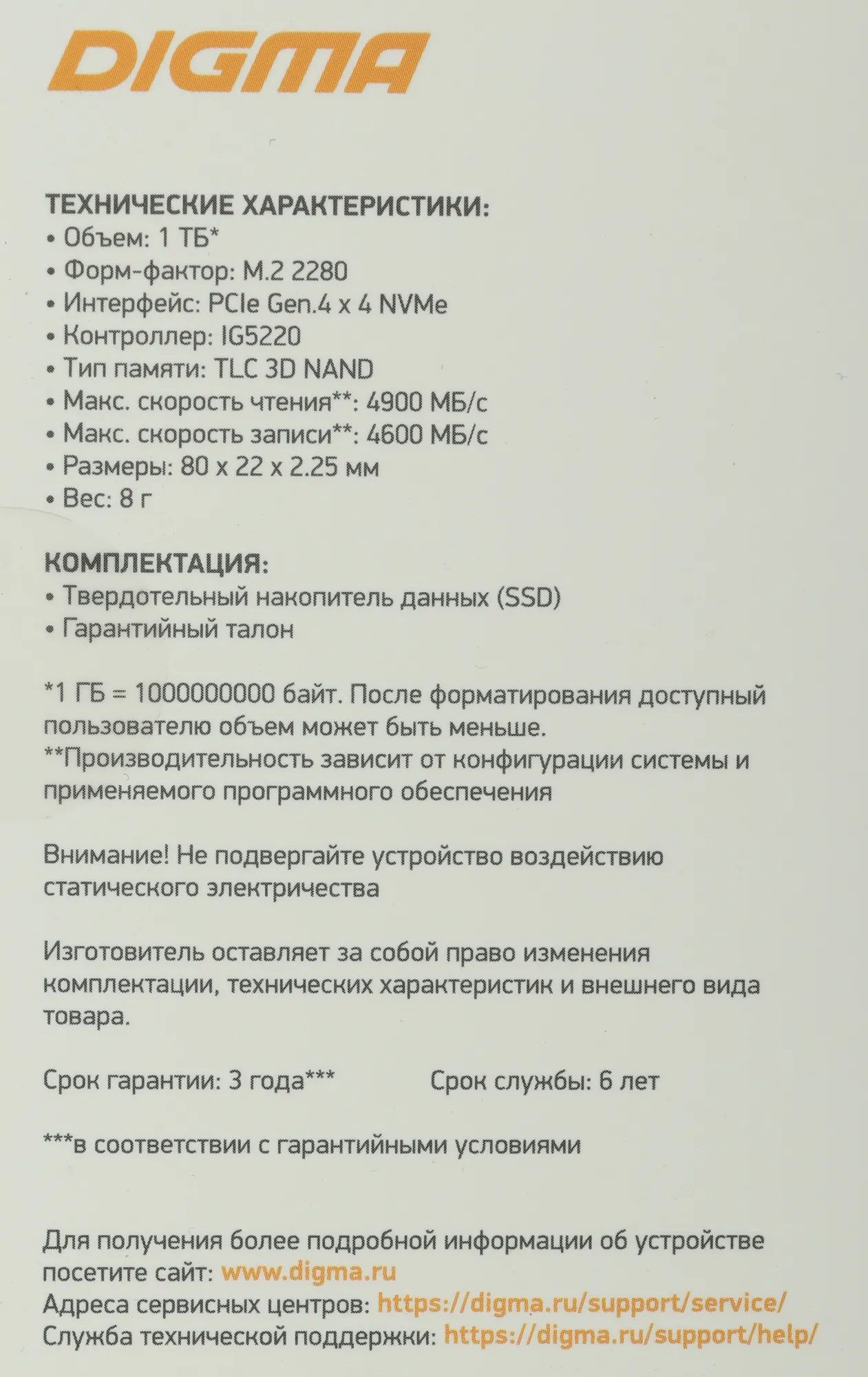 DIGMA

ТЕХНИЧЕСКИЕ ХАРАКТЕРИСТИКИ:
• Объем: 1 ТБ*
• Форм-фактор: M.2 2280
• Интерфейс: PCIe Gen.4 x 4 NVMe
• Контроллер: IG5220
• Тип памяти: TLC 3D NAND
• Макс. скорость чтения**: 4900 МБ/с
• Макс. скорость записи**: 4600 МБ/с
• Размеры: 80 x 22 x 2.25 мм
• Вес: 8 г

КОМПЛЕКТАЦИЯ:
• Твердотельный накопитель данных (SSD)
• Гарантийный талон

*1 ГБ = 1000000000 байт. После форматирования доступный пользователю объем может быть меньше.
**Производительность зависит от конфигурации системы и применяемого программного обеспечения

Внимание! Не подвергайте устройство воздействию статического электричества

Изготовитель оставляет за собой право изменения комплектации, технических характеристик и внешнего вида товара.

Срок гарантии: 3 года***

Срок службы: 6 лет

***в соответствии с гарантийными условиями

Для получения более подробной информации об устройстве посетите сайт: www.digma.ru
Адреса сервисных центров: https://digma.ru/support/service/
Служба технической поддержки: https://digma.ru/support/help/